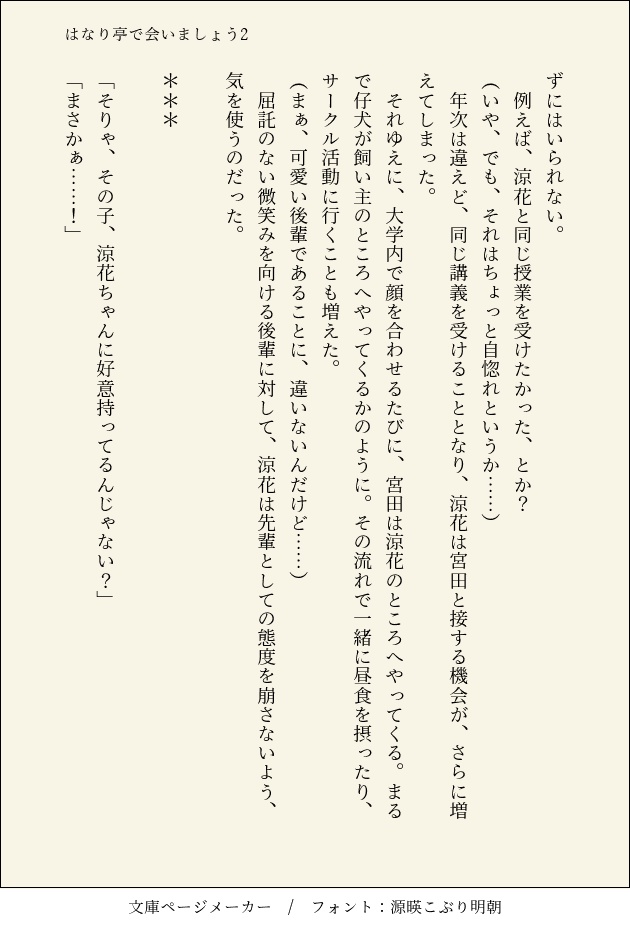 はなり亭で会いましょう2

ずにはいられない。

例えば、涼花と同じ授業を受けたかった、とか？

（いや、でも、それはちょっと自惚れというか……）

年次は違えど、同じ講義を受けることとなり、涼花は宮田と接する機会が、さらに増えてしまった。

それゆえに、大学内で顔を合わせるたびに、宮田は涼花のところへやってくる。まるで仔犬が飼い主のところへやってくるかのように。その流れで一緒に昼食を摂ったり、サークル活動に行くことも増えた。

（まぁ、可愛い後輩であることに、違いないんだけど……）

屈託のない微笑みを向ける後輩に対して、涼花は先輩としての態度を崩さないよう、気を使うのだった。

＊＊＊

「そりゃ、その子、涼花ちゃんに好意持ってるんじゃない？」

「まさかぁ……！」

文庫ページメーカー　/　フォント：源暎こぶり明朝